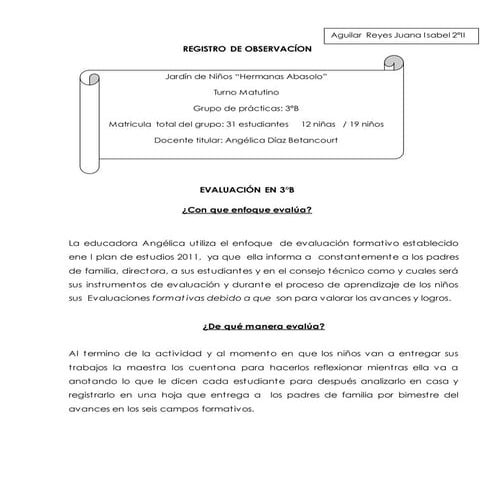 Aguilar Reyes Juana Isabel 2°II

REGISTRO DE OBSERVACÍON

Jardín de Niños "Hermanas Abasolo"

Turno Matutino

Grupo de prácticas: 3°B

Matricula total del grupo: 31 estudiantes 12 niñas / 19 niños

Docente titular: Angélica Díaz Betancourt

EVALUACIÓN EN 3°B

¿Con que enfoque evalúa?

La educadora Angélica utiliza el enfoque de evaluación formativo establecido ene l plan de estudios 2011, ya que ella informa a constantemente a los padres de familia, directora, a sus estudiantes y en el consejo técnico como y cuales será sus instrumentos de evaluación y durante el proceso de aprendizaje de los niños sus Evaluaciones formativas debido a que son para valorar los avances y logros.

¿De qué manera evalúa?

Al termino de la actividad y al momento en que los niños van a entregar sus trabajos la maestra los cuentona para hacerlos reflexionar mientras ella va a anotando lo que le dicen cada estudiante para después analizarlo en casa y registrarlo en una hoja que entrega a los padres de familia por bimestre del avances en los seis campos formativos.